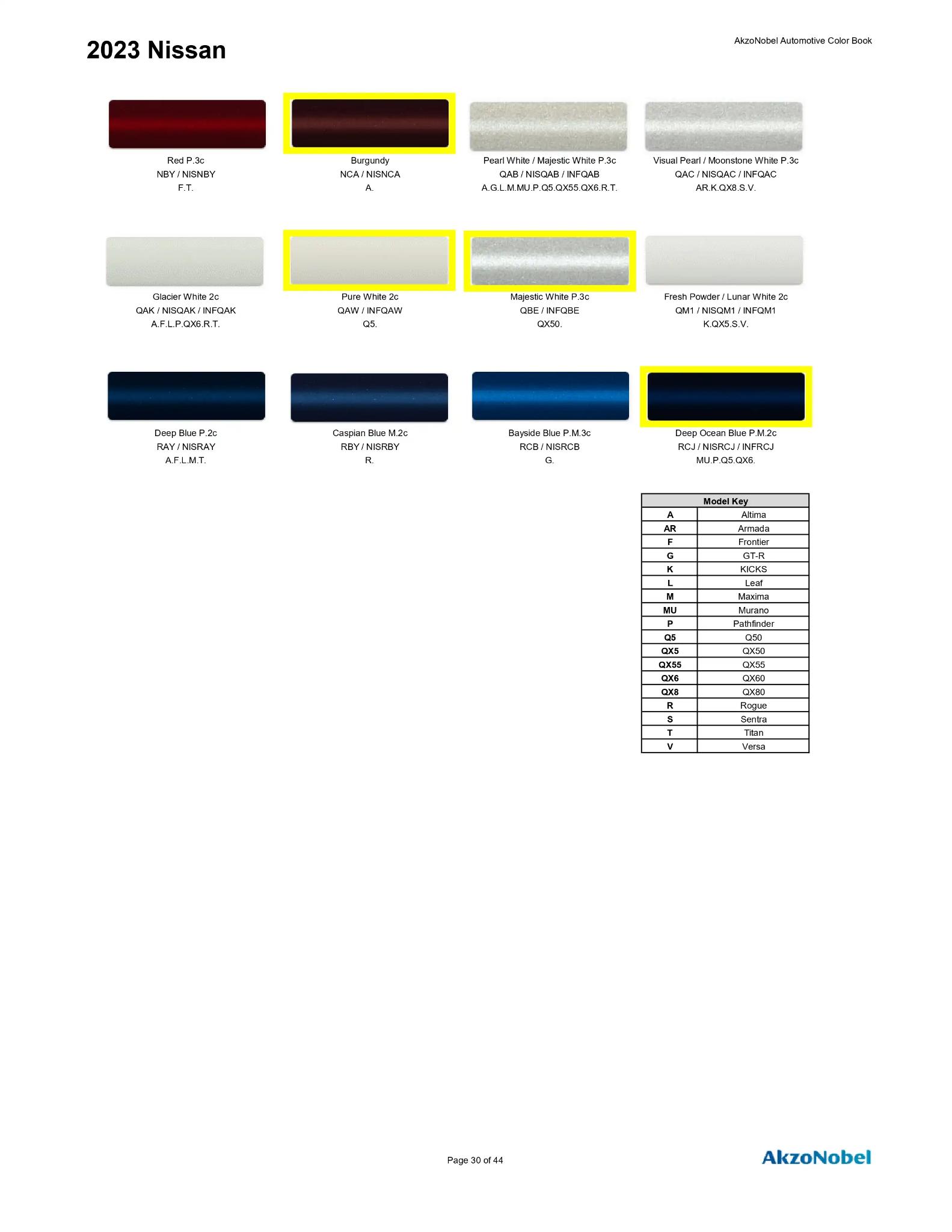 2023 Nissan

AkzoNobel Automotive Color Book

Red P.3c
NBY / NISNBY
F.T.

Burgundy
NCA / NISNCA
A.

Pearl White / Majestic White P.3c
QAB / NISQAB / INFQAB
A.G.L.M.MU.P.Q5.QX55.QX6.R.T.

Visual Pearl / Moonstone White P.3c
QAC / NISQAC / INFQAC
AR.K.QX8.S.V.

Glacier White 2c
QAK / NISQAK / INFQAK
A.F.L.P.QX6.R.T.

Pure White 2c
QAW / INFQAW
Q5.

Majestic White P.3c
QBE / INFQBE
QX50.

Fresh Powder / Lunar White 2c
QM1 / NISQM1 / INFQM1
K.QX5.S.V.

Deep Blue P.2c
RAY / NISRAY
A.F.L.M.T.

Caspian Blue M.2c
RBY / NISRBY
R.

Bayside Blue P.M.3c
RCB / NISRCB
G.

Deep Ocean Blue P.M.2c
RCJ / NISRCJ / INFRCJ
MU.P.Q5.QX6.

| Model Key | |
|---|---|
| A | Altima |
| AR | Armada |
| F | Frontier |
| G | GT-R |
| K | KICKS |
| L | Leaf |
| M | Maxima |
| MU | Murano |
| P | Pathfinder |
| Q5 | Q50 |
| QX5 | QX50 |
| QX55 | QX55 |
| QX6 | QX60 |
| QX8 | QX80 |
| R | Rogue |
| S | Sentra |
| T | Titan |
| V | Versa |

Page 30 of 44

AkzoNobel